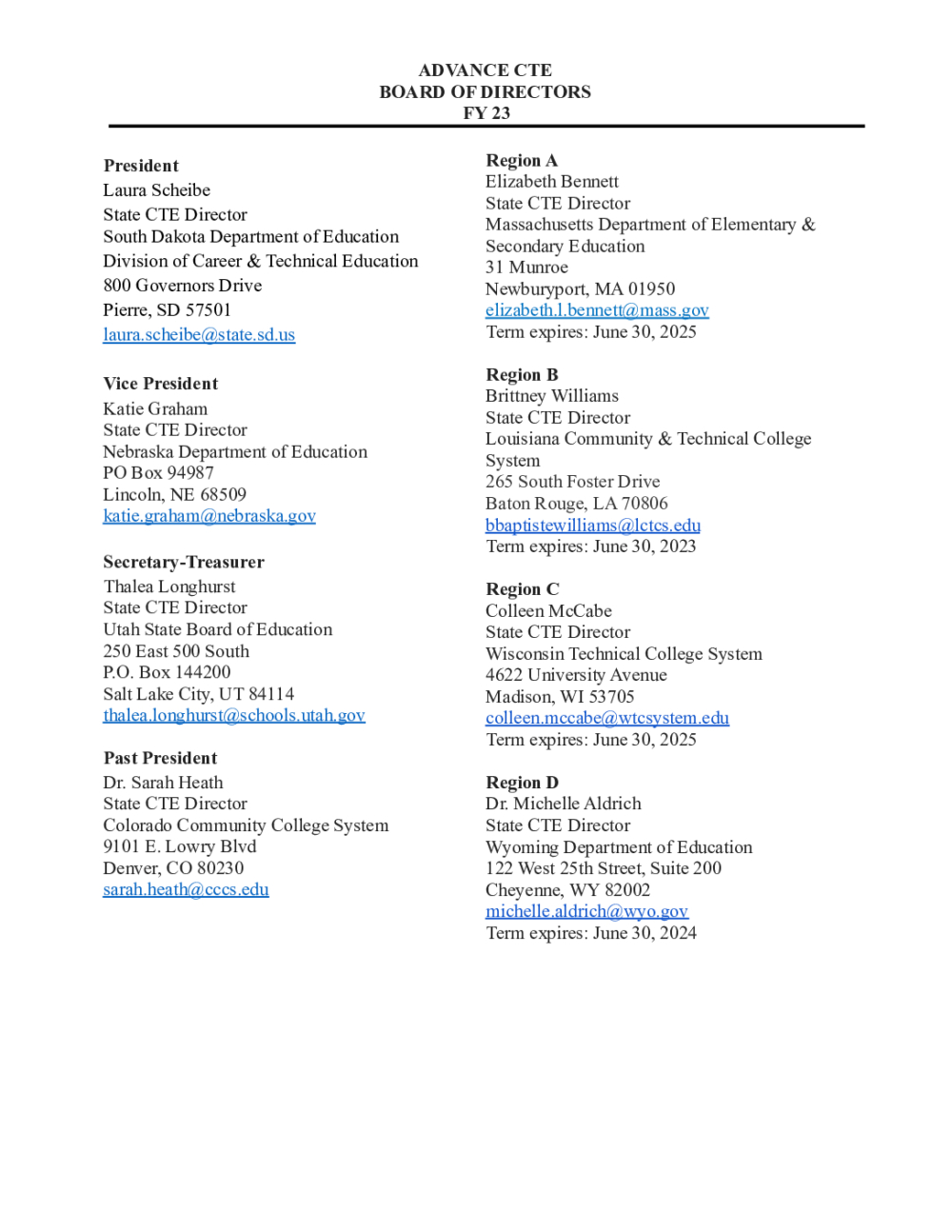 ADVANCE CTE
BOARD OF DIRECTORS
FY 23

President
Laura Scheibe
State CTE Director
South Dakota Department of Education
Division of Career & Technical Education
800 Governors Drive
Pierre, SD 57501
laura.scheibe@state.sd.us

Vice President
Katie Graham
State CTE Director
Nebraska Department of Education
PO Box 94987
Lincoln, NE 68509
katie.graham@nebraska.gov

Secretary-Treasurer
Thalea Longhurst
State CTE Director
Utah State Board of Education
250 East 500 South
P.O. Box 144200
Salt Lake City, UT 84114
thalea.longhurst@schools.utah.gov

Past President
Dr. Sarah Heath
State CTE Director
Colorado Community College System
9101 E. Lowry Blvd
Denver, CO 80230
sarah.heath@cccs.edu

Region A
Elizabeth Bennett
State CTE Director
Massachusetts Department of Elementary & Secondary Education
31 Munroe
Newburyport, MA 01950
elizabeth.l.bennett@mass.gov
Term expires: June 30, 2025

Region B
Brittney Williams
State CTE Director
Louisiana Community & Technical College System
265 South Foster Drive
Baton Rouge, LA 70806
bbaptistewilliams@lctcs.edu
Term expires: June 30, 2023

Region C
Colleen McCabe
State CTE Director
Wisconsin Technical College System
4622 University Avenue
Madison, WI 53705
colleen.mccabe@wtcsystem.edu
Term expires: June 30, 2025

Region D
Dr. Michelle Aldrich
State CTE Director
Wyoming Department of Education
122 West 25th Street, Suite 200
Cheyenne, WY 82002
michelle.aldrich@wyo.gov
Term expires: June 30, 2024